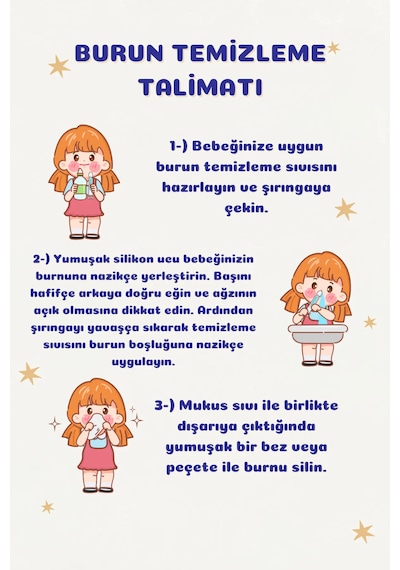 BURUN TEMİZLEME TALİMATI

1-) Bebeğinize uygun burun temizleme sıvısını hazırlayın ve şırıngaya çekin.

2-) Yumuşak silikon ucu bebeğinizin burnuna nazikçe yerleştirin. Başını hafifçe arkaya doğru eğin ve ağzının açık olmasına dikkat edin. Ardından şırıngayı yavaşça sıkarak temizleme sıvısını burun boşluğuna nazikçe uygulayın.

3-) Mukus sıvı ile birlikte dışarıya çıktığında yumuşak bir bez veya peçete ile burnu silin.